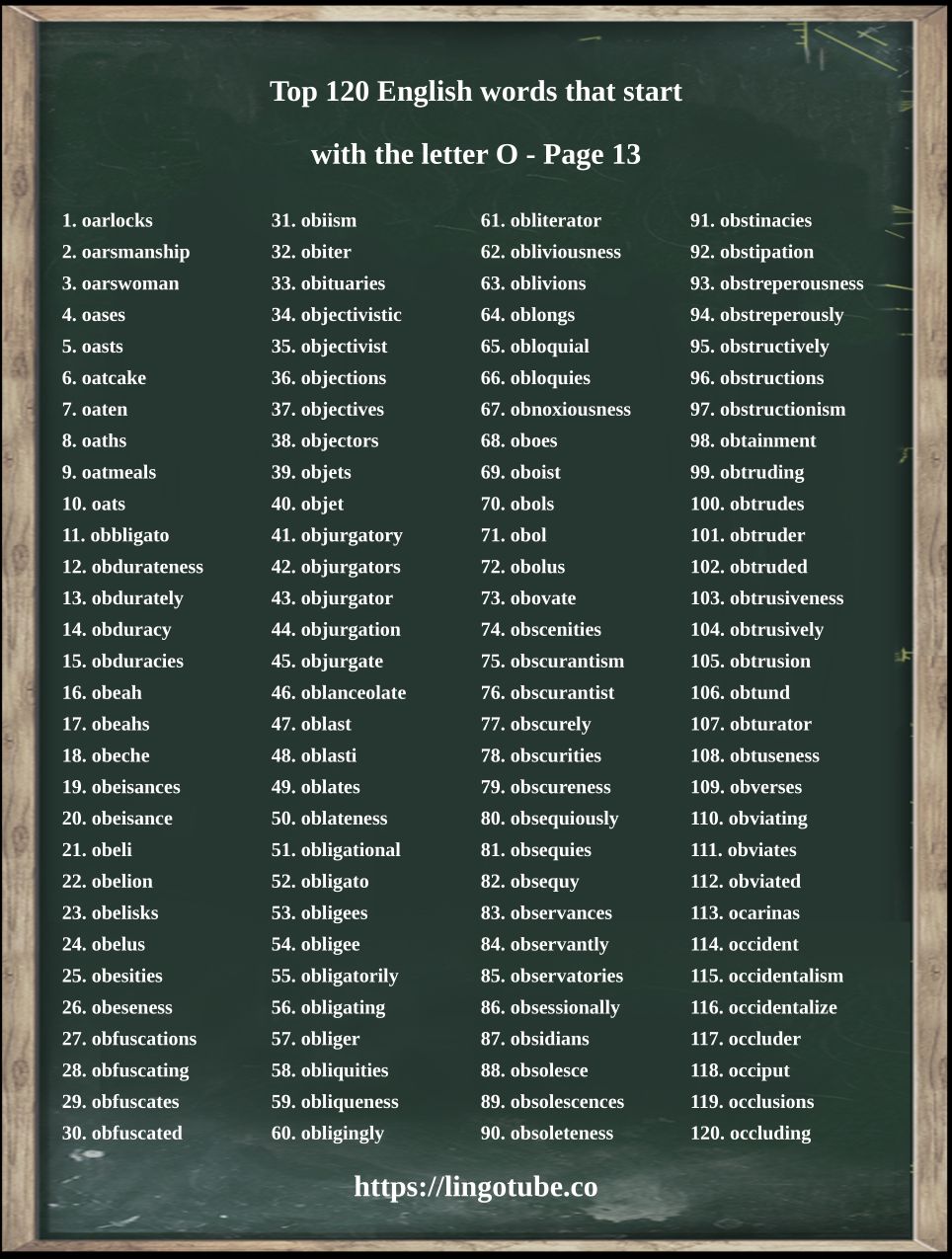 Top 120 English words that start with the letter O - Page 13

1. oarlocks
2. oarsmanship
3. oarswoman
4. oases
5. oasts
6. oatcake
7. oaten
8. oaths
9. oatmeals
10. oats
11. obbligato
12. obdurateness
13. obdurately
14. obduracy
15. obduracies
16. obeah
17. obeahs
18. obeche
19. obeisances
20. obeisance
21. obeli
22. obelion
23. obelisks
24. obelus
25. obesities
26. obeseness
27. obfuscations
28. obfuscating
29. obfuscates
30. obfuscated

31. obiism
32. obiter
33. obituaries
34. objectivistic
35. objectivist
36. objections
37. objectives
38. objectors
39. objets
40. objet
41. objurgatory
42. objurgators
43. objurgator
44. objurgation
45. objurgate
46. oblanceolate
47. oblast
48. oblasti
49. oblates
50. oblateness
51. obligational
52. obligato
53. obligees
54. obligee
55. obligatorily
56. obligating
57. obliger
58. obliquities
59. obliqueness
60. obligingly

61. obliterator
62. obliviousness
63. oblivions
64. oblongs
65. obloquial
66. obloquies
67. obnoxiousness
68. oboes
69. oboist
70. obols
71. obol
72. obolus
73. obovate
74. obscenities
75. obscurantism
76. obscurantist
77. obscurely
78. obscurities
79. obscureness
80. obsequiously
81. obsequies
82. obsequy
83. observances
84. observantly
85. observatories
86. obsessionally
87. obsidians
88. obsolesce
89. obsolescences
90. obsoleteness

91. obstinacies
92. obstipation
93. obstreperousness
94. obstreperously
95. obstructively
96. obstructions
97. obstructionism
98. obtainment
99. obtruding
100. obtrudes
101. obtruder
102. obtruded
103. obtrusiveness
104. obtrusively
105. obtrusion
106. obtund
107. obturator
108. obtuseness
109. obverses
110. obviating
111. obviates
112. obviated
113. ocarinas
114. occident
115. occidentalism
116. occidentalize
117. occluder
118. occiput
119. occlusions
120. occluding

https://lingotube.co